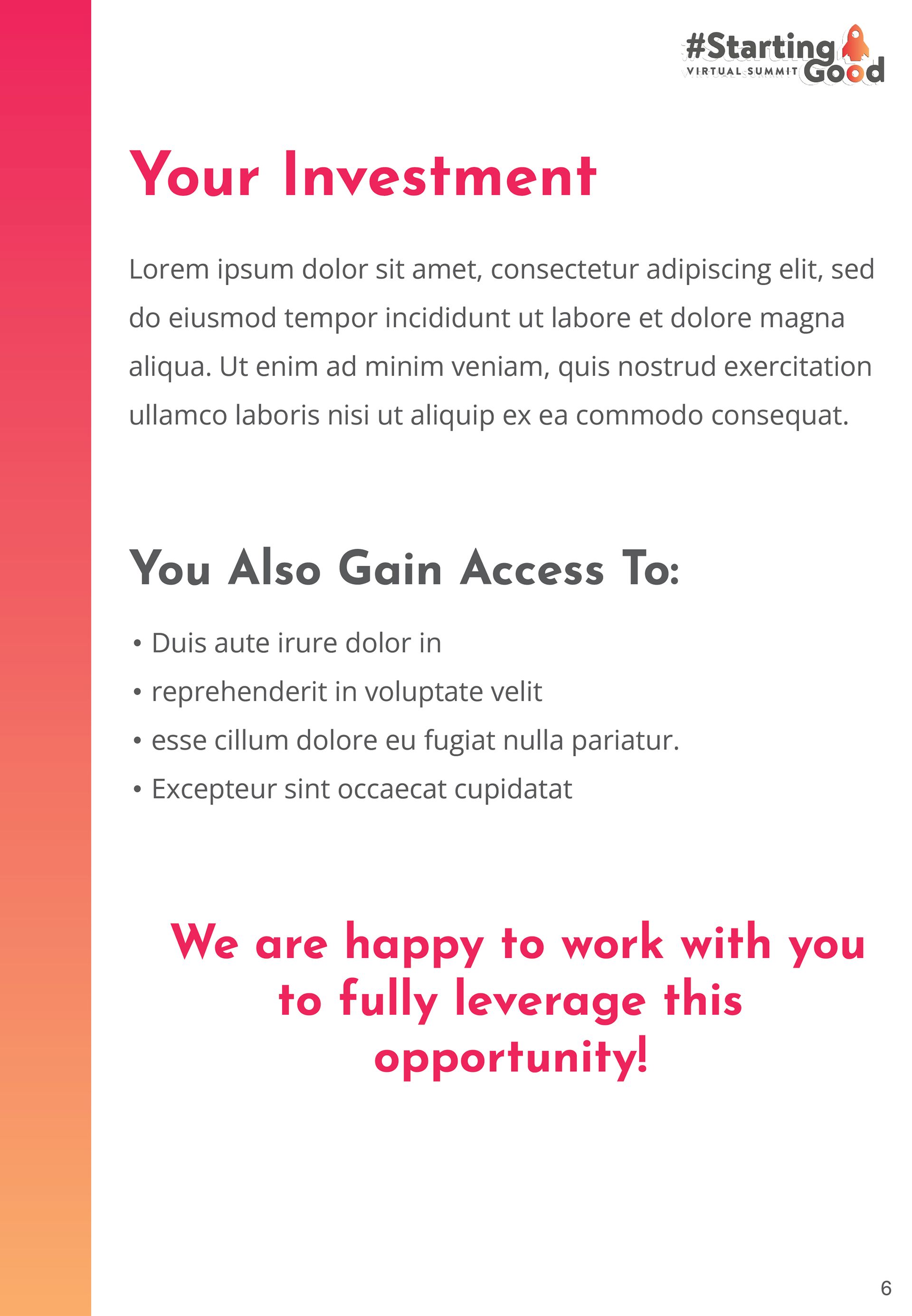 #Starting Good
VIRTUAL SUMMIT

Your Investment

Lorem ipsum dolor sit amet, consectetur adipiscing elit, sed do eiusmod tempor incididunt ut labore et dolore magna aliqua. Ut enim ad minim veniam, quis nostrud exercitation ullamco laboris nisi ut aliquip ex ea commodo consequat.

You Also Gain Access To:

• Duis aute irure dolor in
• reprehenderit in voluptate velit
• esse cillum dolore eu fugiat nulla pariatur.
• Excepteur sint occaecat cupidatat

We are happy to work with you to fully leverage this opportunity!

6